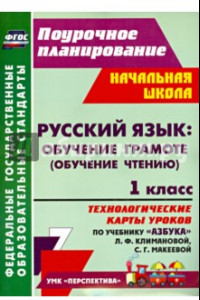 ФГОС

ФЕДЕРАЛЬНЫЕ ГОСУДАРСТВЕННЫЕ ОБРАЗОВАТЕЛЬНЫЕ СТАНДАРТЫ

Поурочное планирование

НАЧАЛЬНАЯ ШКОЛА

РУССКИЙ ЯЗЫК: ОБУЧЕНИЕ ГРАМОТЕ (ОБУЧЕНИЕ ЧТЕНИЮ)

1 класс

ТЕХНОЛОГИЧЕСКИЕ КАРТЫ УРОКОВ

ПО УЧЕБНИКУ «АЗБУКА» Л. Ф. КЛИМАНОВОЙ, С. Г. МАКЕЕВОЙ

УМК «ПЕРСПЕКТИВА»